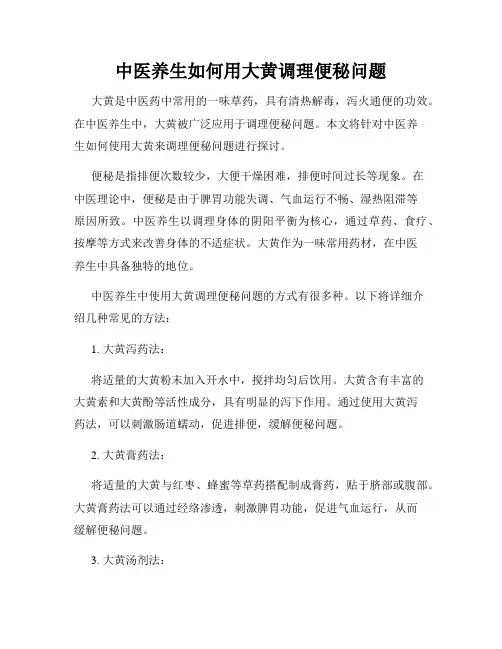 中医养生如何用大黄调理便秘问题

大黄是中医药中常用的一味草药，具有清热解毒，泻火通便的功效。在中医养生中，大黄被广泛应用于调理便秘问题。本文将针对中医养生如何使用大黄来调理便秘问题进行探讨。

便秘是指排便次数较少，大便干燥困难，排便时间过长等现象。在中医理论中，便秘是由于脾胃功能失调、气血运行不畅、湿热阻滞等原因所致。中医养生以调理身体的阴阳平衡为核心，通过草药、食疗、按摩等方式来改善身体的不适症状。大黄作为一味常用药材，在中医养生中具备独特的地位。

中医养生中使用大黄调理便秘问题的方式有很多种。以下将详细介绍几种常见的方法：

1. 大黄泻药法：

将适量的大黄粉末加入开水中，搅拌均匀后饮用。大黄含有丰富的大黄素和大黄酚等活性成分，具有明显的泻下作用。通过使用大黄泻药法，可以刺激肠道蠕动，促进排便，缓解便秘问题。

2. 大黄膏药法：

将适量的大黄与红枣、蜂蜜等草药搭配制成膏药，贴于脐部或腹部。大黄膏药法可以通过经络渗透，刺激脾胃功能，促进气血运行，从而缓解便秘问题。

3. 大黄汤剂法：